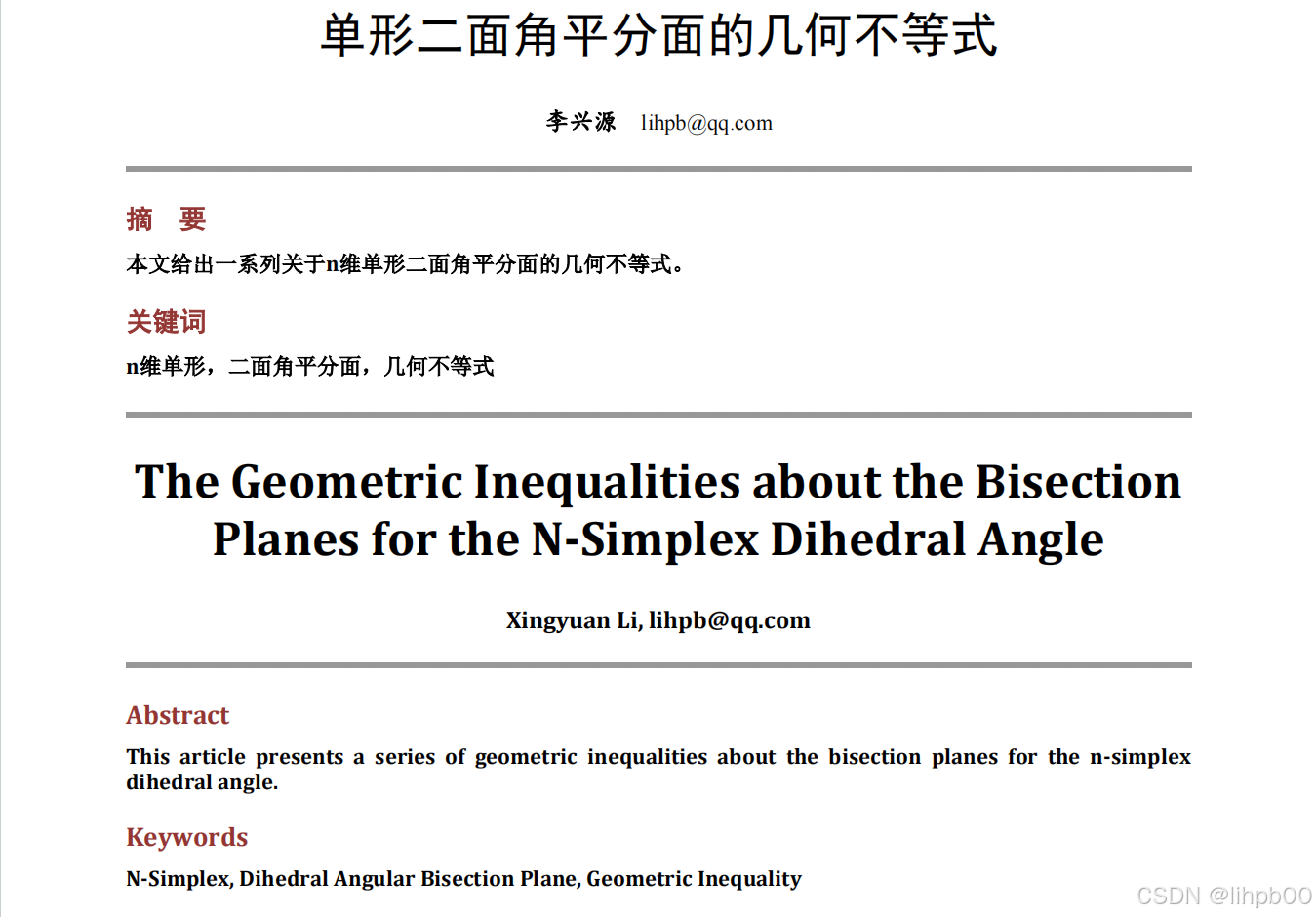 单形二面角平分面的几何不等式

李兴源 lihpb@qq.com

摘 要

本文给出一系列关于n维单形二面角平分面的几何不等式。

关键词

n维单形，二面角平分面，几何不等式

The Geometric Inequalities about the Bisection Planes for the N-Simplex Dihedral Angle

Xingyuan Li, lihpb@qq.com

Abstract

This article presents a series of geometric inequalities about the bisection planes for the n-simplex dihedral angle.

Keywords

N-Simplex, Dihedral Angular Bisection Plane, Geometric Inequality

CSDN @lihpb00